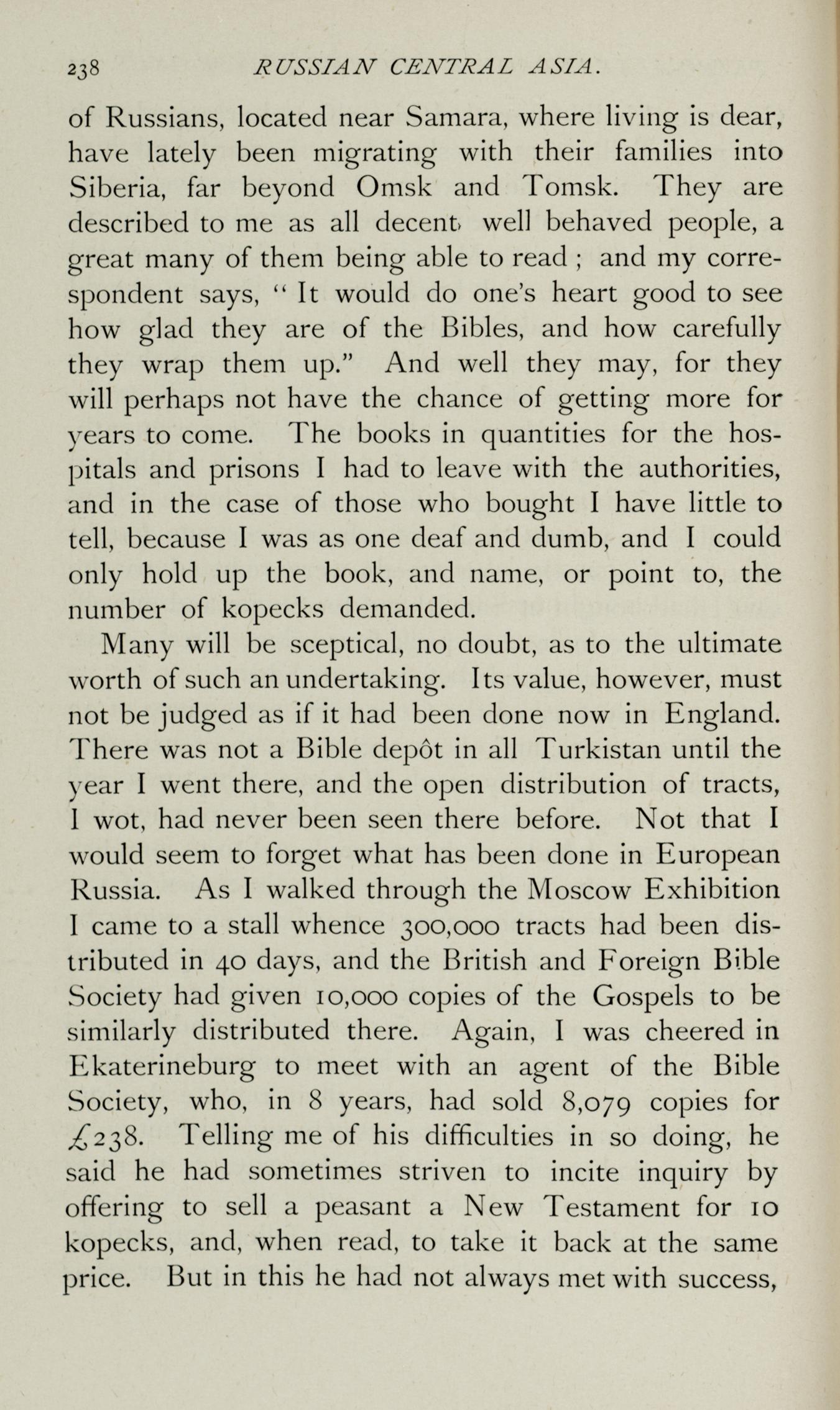 238 RUSSIAN CENTRAL ASIA.

of Russians, located near Samara, where living is dear, have lately been migrating with their families into Siberia, far beyond Omsk and Tomsk. They are described to me as all decent, well behaved people, a great many of them being able to read ; and my correspondent says, " It would do one's heart good to see how glad they are of the Bibles, and how carefully they wrap them up." And well they may, for they will perhaps not have the chance of getting more for years to come. The books in quantities for the hospitals and prisons I had to leave with the authorities, and in the case of those who bought I have little to tell, because I was as one deaf and dumb, and I could only hold up the book, and name, or point to, the number of kopecks demanded.

Many will be sceptical, no doubt, as to the ultimate worth of such an undertaking. Its value, however, must not be judged as if it had been done now in England. There was not a Bible depôt in all Turkistan until the year I went there, and the open distribution of tracts, I wot, had never been seen there before. Not that I would seem to forget what has been done in European Russia. As I walked through the Moscow Exhibition I came to a stall whence 300,000 tracts had been distributed in 40 days, and the British and Foreign Bible Society had given 10,000 copies of the Gospels to be similarly distributed there. Again, I was cheered in Ekaterineburg to meet with an agent of the Bible Society, who, in 8 years, had sold 8,079 copies for £238. Telling me of his difficulties in so doing, he said he had sometimes striven to incite inquiry by offering to sell a peasant a New Testament for 10 kopecks, and, when read, to take it back at the same price. But in this he had not always met with success,